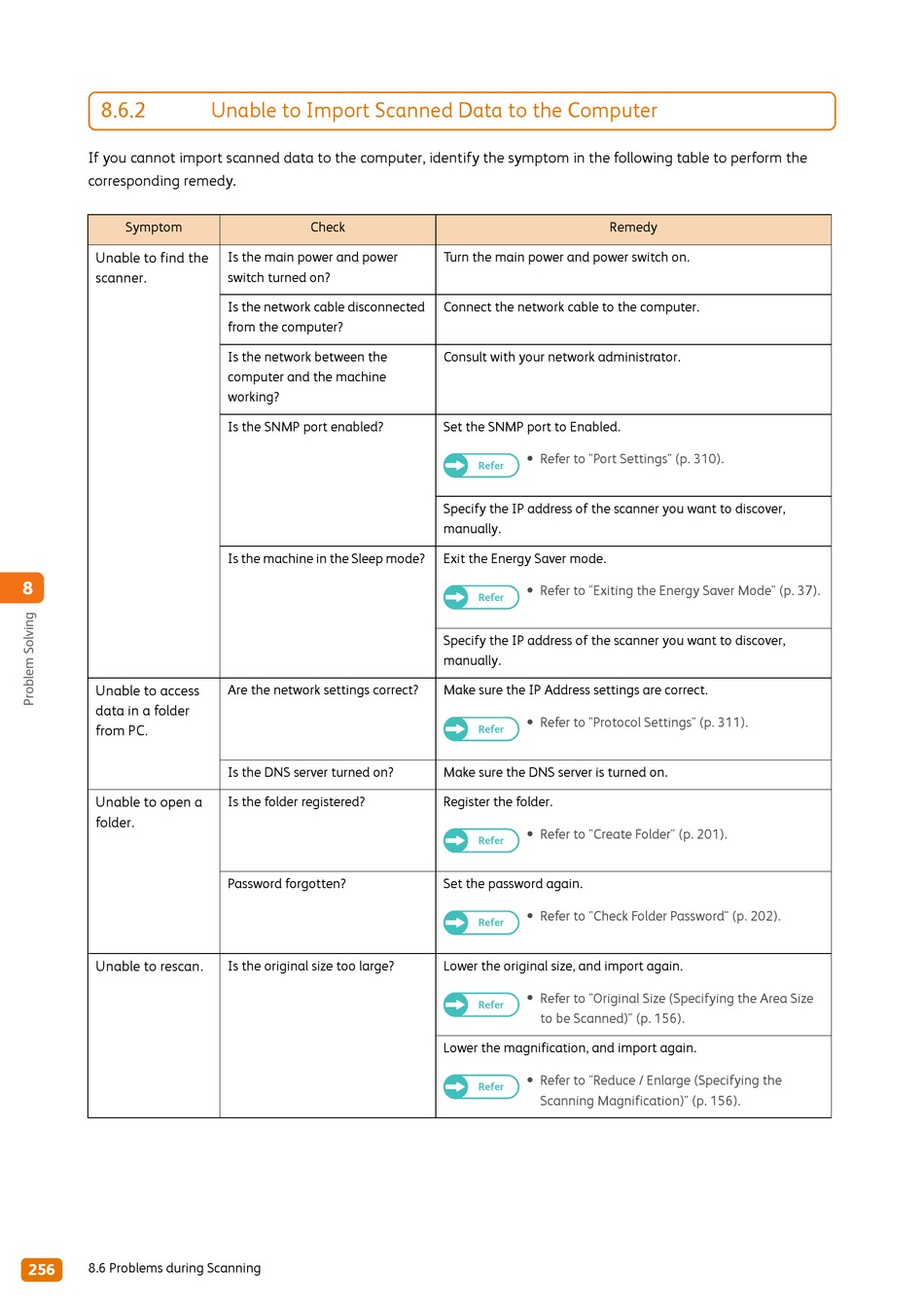 8.6.2 Unable to Import Scanned Data to the Computer

If you cannot import scanned data to the computer, identify the symptom in the following table to perform the corresponding remedy.

| Symptom | Check | Remedy |
|---|---|---|
| Unable to find the scanner. | Is the main power and power switch turned on? | Turn the main power and power switch on. |
| | Is the network cable disconnected from the computer? | Connect the network cable to the computer. |
| | Is the network between the computer and the machine working? | Consult with your network administrator. |
| | Is the SNMP port enabled? | Set the SNMP port to Enabled. Refer • Refer to "Port Settings" (p. 310). |
| | | Specify the IP address of the scanner you want to discover, manually. |
| | Is the machine in the Sleep mode? | Exit the Energy Saver mode. Refer • Refer to "Exiting the Energy Saver Mode" (p. 37). |
| | | Specify the IP address of the scanner you want to discover, manually. |
| Unable to access data in a folder from PC. | Are the network settings correct? | Make sure the IP Address settings are correct. Refer • Refer to "Protocol Settings" (p. 311). |
| | Is the DNS server turned on? | Make sure the DNS server is turned on. |
| Unable to open a folder. | Is the folder registered? | Register the folder. Refer • Refer to "Create Folder" (p. 201). |
| | Password forgotten? | Set the password again. Refer • Refer to "Check Folder Password" (p. 202). |
| Unable to rescan. | Is the original size too large? | Lower the original size, and import again. Refer • Refer to "Original Size (Specifying the Area Size to be Scanned)" (p. 156). |
| | | Lower the magnification, and import again. Refer • Refer to "Reduce / Enlarge (Specifying the Scanning Magnification)" (p. 156). |

8
Problem Solving

256 8.6 Problems during Scanning